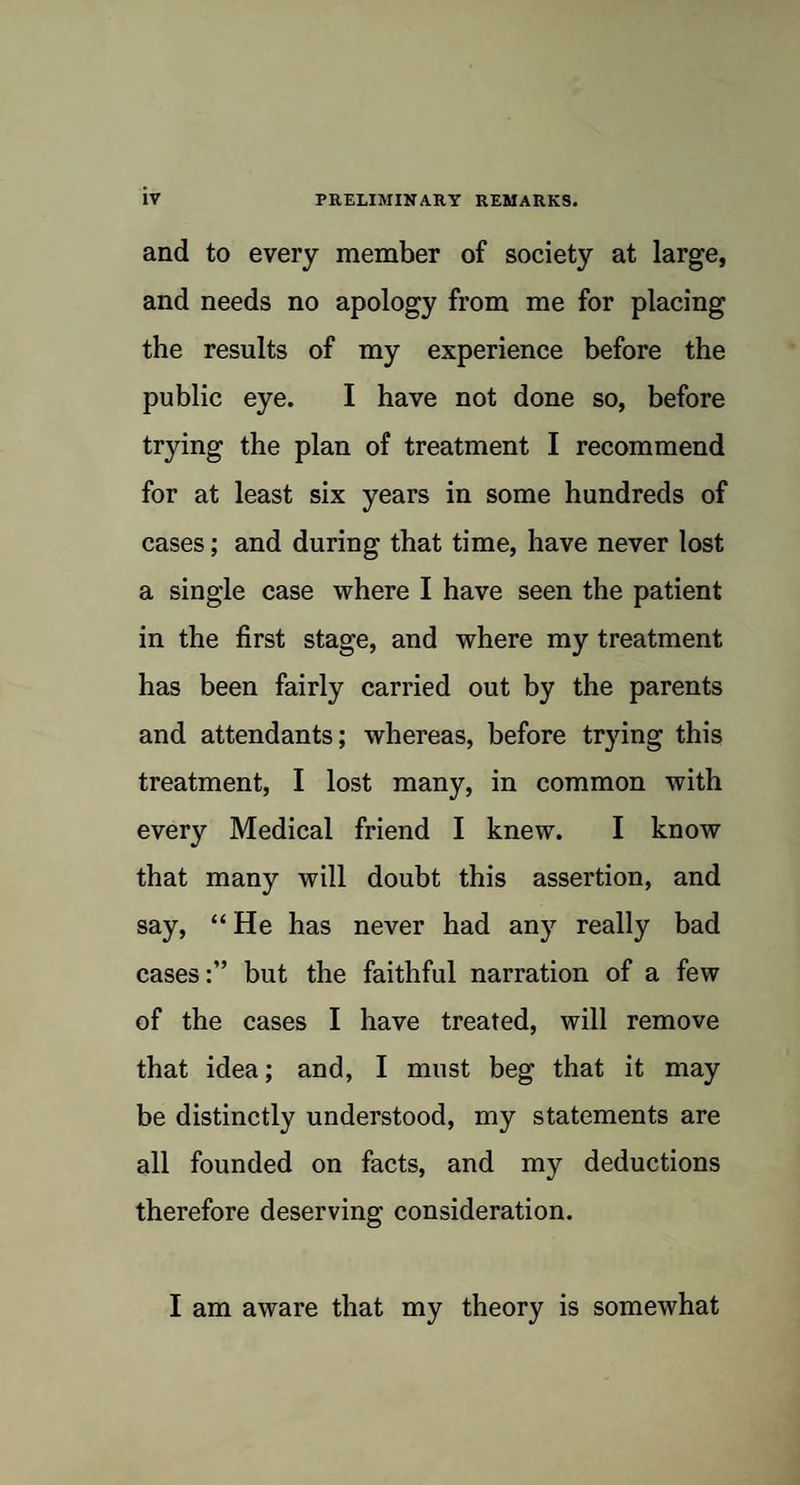 iv PRELIMINARY REMARKS.

and to every member of society at large, and needs no apology from me for placing the results of my experience before the public eye. I have not done so, before trying the plan of treatment I recommend for at least six years in some hundreds of cases; and during that time, have never lost a single case where I have seen the patient in the first stage, and where my treatment has been fairly carried out by the parents and attendants; whereas, before trying this treatment, I lost many, in common with every Medical friend I knew. I know that many will doubt this assertion, and say, "He has never had any really bad cases:" but the faithful narration of a few of the cases I have treated, will remove that idea; and, I must beg that it may be distinctly understood, my statements are all founded on facts, and my deductions therefore deserving consideration.

I am aware that my theory is somewhat